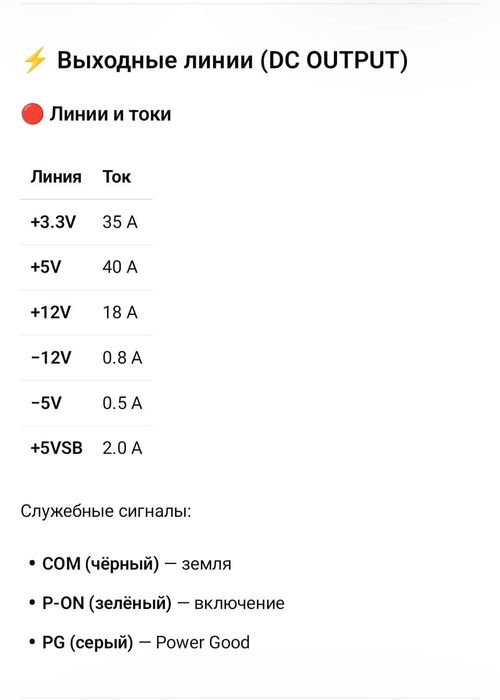 ⚡ Выходные линии (DC OUTPUT)

🔴 Линии и токи

| Линия | Ток |
|---|---|
| +3.3V | 35 A |
| +5V | 40 A |
| +12V | 18 A |
| −12V | 0.8 A |
| −5V | 0.5 A |
| +5VSB | 2.0 A |

Служебные сигналы:

• COM (чёрный) — земля
• P-ON (зелёный) — включение
• PG (серый) — Power Good